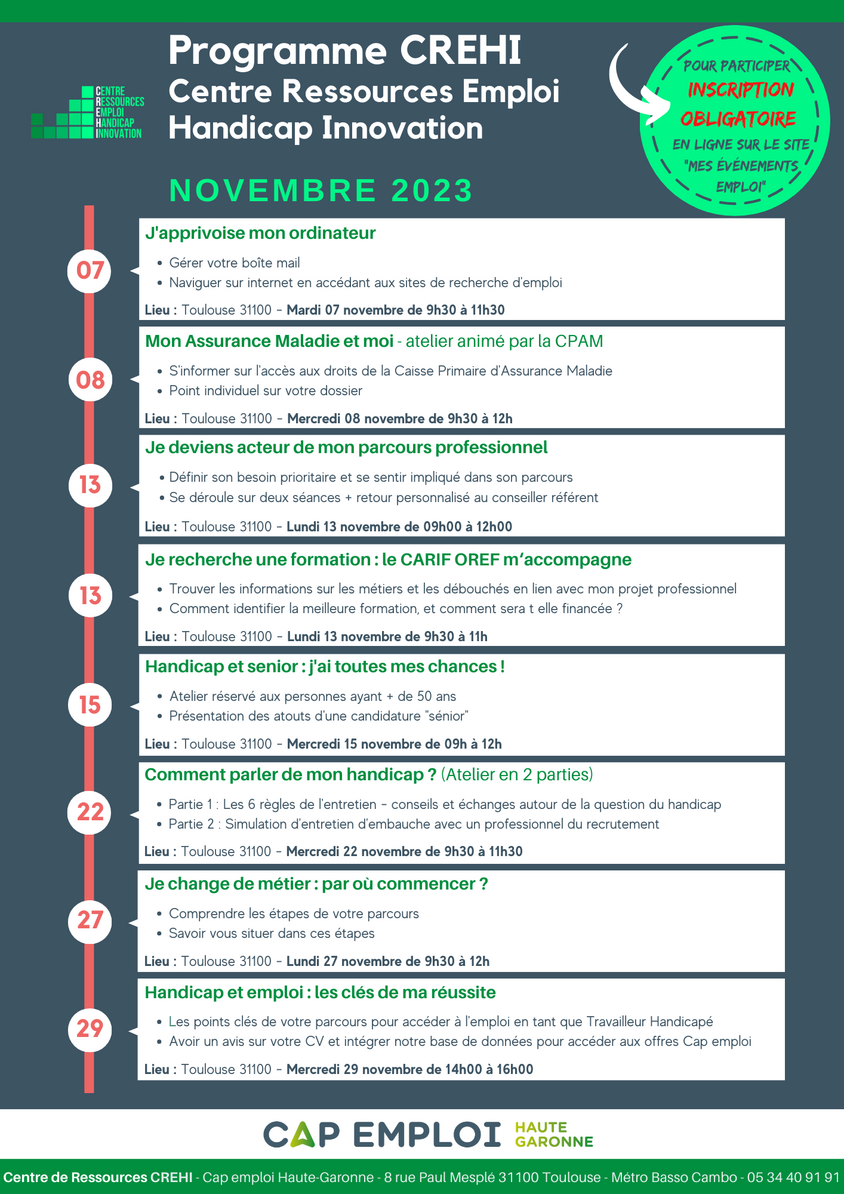 CENTRE RESSOURCES EMPLOI HANDICAP INNOVATION

Programme CREHI
Centre Ressources Emploi Handicap Innovation

POUR PARTICIPER INSCRIPTION OBLIGATOIRE EN LIGNE SUR LE SITE "MES ÉVÉNEMENTS EMPLOI"

NOVEMBRE 2023

07
J'apprivoise mon ordinateur
• Gérer votre boîte mail
• Naviguer sur internet en accédant aux sites de recherche d'emploi
Lieu : Toulouse 31100 - Mardi 07 novembre de 9h30 à 11h30

08
Mon Assurance Maladie et moi - atelier animé par la CPAM
• S'informer sur l'accès aux droits de la Caisse Primaire d'Assurance Maladie
• Point individuel sur votre dossier
Lieu : Toulouse 31100 - Mercredi 08 novembre de 9h30 à 12h

13
Je deviens acteur de mon parcours professionnel
• Définir son besoin prioritaire et se sentir impliqué dans son parcours
• Se déroule sur deux séances + retour personnalisé au conseiller référent
Lieu : Toulouse 31100 - Lundi 13 novembre de 09h00 à 12h00

13
Je recherche une formation : le CARIF OREF m'accompagne
• Trouver les informations sur les métiers et les débouchés en lien avec mon projet professionnel
• Comment identifier la meilleure formation, et comment sera t elle financée ?
Lieu : Toulouse 31100 - Lundi 13 novembre de 9h30 à 11h

15
Handicap et senior : j'ai toutes mes chances !
• Atelier réservé aux personnes ayant + de 50 ans
• Présentation des atouts d'une candidature "sénior"
Lieu : Toulouse 31100 - Mercredi 15 novembre de 09h à 12h

22
Comment parler de mon handicap ? (Atelier en 2 parties)
• Partie 1 : Les 6 règles de l'entretien - conseils et échanges autour de la question du handicap
• Partie 2 : Simulation d'entretien d'embauche avec un professionnel du recrutement
Lieu : Toulouse 31100 - Mercredi 22 novembre de 9h30 à 11h30

27
Je change de métier : par où commencer ?
• Comprendre les étapes de votre parcours
• Savoir vous situer dans ces étapes
Lieu : Toulouse 31100 - Lundi 27 novembre de 9h30 à 12h

29
Handicap et emploi : les clés de ma réussite
• Les points clés de votre parcours pour accéder à l'emploi en tant que Travailleur Handicapé
• Avoir un avis sur votre CV et intégrer notre base de données pour accéder aux offres Cap emploi
Lieu : Toulouse 31100 - Mercredi 29 novembre de 14h00 à 16h00

CAP EMPLOI HAUTE GARONNE

Centre de Ressources CREHI - Cap emploi Haute-Garonne - 8 rue Paul Mesplé 31100 Toulouse - Métro Basso Cambo - 05 34 40 91 91